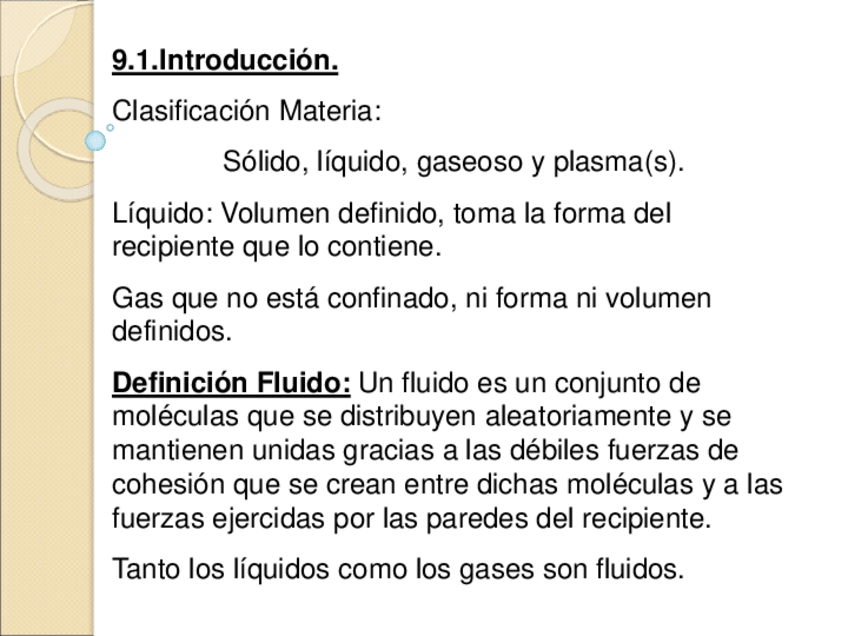 9.1.Introducción.

Clasificación Materia:

Sólido, líquido, gaseoso y plasma(s).

Líquido: Volumen definido, toma la forma del recipiente que lo contiene.

Gas que no está confinado, ni forma ni volumen definidos.

Definición Fluido: Un fluido es un conjunto de moléculas que se distribuyen aleatoriamente y se mantienen unidas gracias a las débiles fuerzas de cohesión que se crean entre dichas moléculas y a las fuerzas ejercidas por las paredes del recipiente.

Tanto los líquidos como los gases son fluidos.